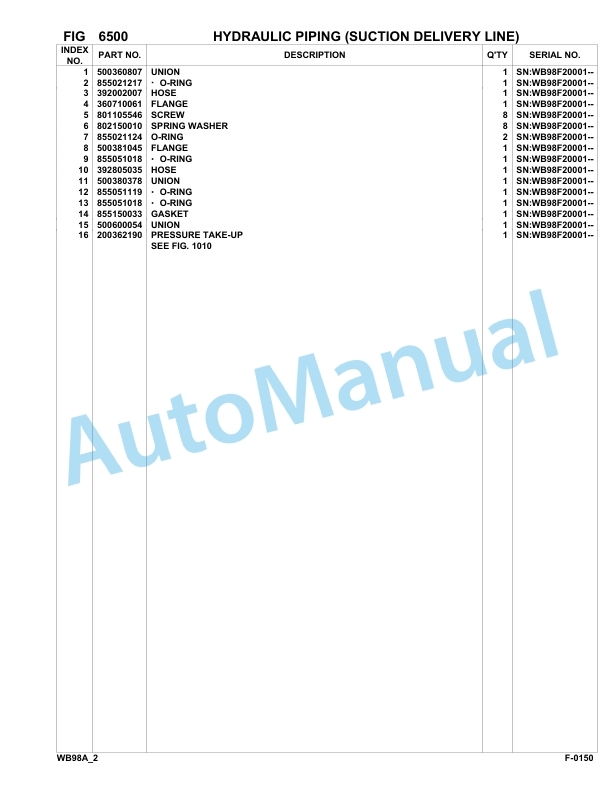 FIG 6500 HYDRAULIC PIPING (SUCTION DELIVERY LINE)

| INDEX NO. | PART NO. | DESCRIPTION | Q'TY | SERIAL NO. |
|---|---|---|---|---|
| 1 | 500360807 | UNION | 1 | SN:WB98F20001-- |
| 2 | 855021217 | · O-RING | 1 | SN:WB98F20001-- |
| 3 | 392002007 | HOSE | 1 | SN:WB98F20001-- |
| 4 | 360710061 | FLANGE | 1 | SN:WB98F20001-- |
| 5 | 801105546 | SCREW | 8 | SN:WB98F20001-- |
| 6 | 802150010 | SPRING WASHER | 8 | SN:WB98F20001-- |
| 7 | 855021124 | O-RING | 2 | SN:WB98F20001-- |
| 8 | 500381045 | FLANGE | 1 | SN:WB98F20001-- |
| 9 | 855051018 | · O-RING | 1 | SN:WB98F20001-- |
| 10 | 392805035 | HOSE | 1 | SN:WB98F20001-- |
| 11 | 500380378 | UNION | 1 | SN:WB98F20001-- |
| 12 | 855051119 | · O-RING | 1 | SN:WB98F20001-- |
| 13 | 855051018 | · O-RING | 1 | SN:WB98F20001-- |
| 14 | 855150033 | GASKET | 1 | SN:WB98F20001-- |
| 15 | 500600054 | UNION | 1 | SN:WB98F20001-- |
| 16 | 200362190 | PRESSURE TAKE-UP SEE FIG. 1010 | 1 | SN:WB98F20001-- |

AutoManual

WB98A_2 F-0150